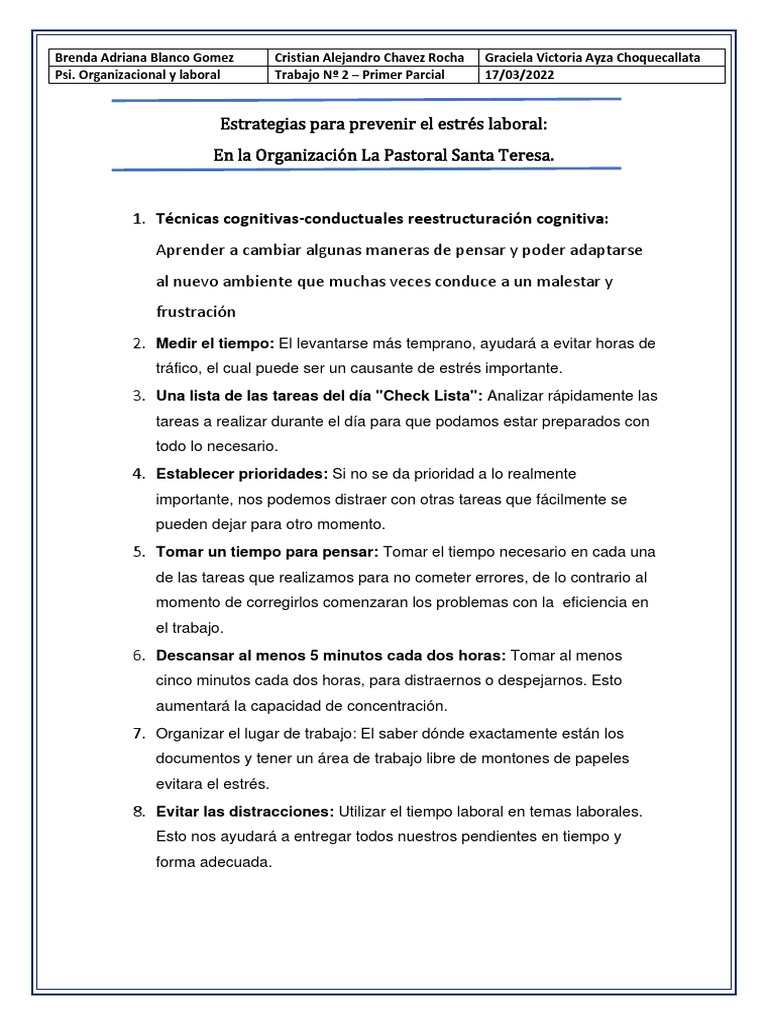 | Brenda Adriana Blanco Gomez | Cristian Alejandro Chavez Rocha | Graciela Victoria Ayza Choquecallata |
|---|---|---|
| Psi. Organizacional y laboral | Trabajo Nº 2 – Primer Parcial | 17/03/2022 |

Estrategias para prevenir el estrés laboral:
En la Organización La Pastoral Santa Teresa.

1. Técnicas cognitivas-conductuales reestructuración cognitiva: Aprender a cambiar algunas maneras de pensar y poder adaptarse al nuevo ambiente que muchas veces conduce a un malestar y frustración

2. Medir el tiempo: El levantarse más temprano, ayudará a evitar horas de tráfico, el cual puede ser un causante de estrés importante.

3. Una lista de las tareas del día "Check Lista": Analizar rápidamente las tareas a realizar durante el día para que podamos estar preparados con todo lo necesario.

4. Establecer prioridades: Si no se da prioridad a lo realmente importante, nos podemos distraer con otras tareas que fácilmente se pueden dejar para otro momento.

5. Tomar un tiempo para pensar: Tomar el tiempo necesario en cada una de las tareas que realizamos para no cometer errores, de lo contrario al momento de corregirlos comenzaran los problemas con la eficiencia en el trabajo.

6. Descansar al menos 5 minutos cada dos horas: Tomar al menos cinco minutos cada dos horas, para distraernos o despejarnos. Esto aumentará la capacidad de concentración.

7. Organizar el lugar de trabajo: El saber dónde exactamente están los documentos y tener un área de trabajo libre de montones de papeles evitara el estrés.

8. Evitar las distracciones: Utilizar el tiempo laboral en temas laborales. Esto nos ayudará a entregar todos nuestros pendientes en tiempo y forma adecuada.